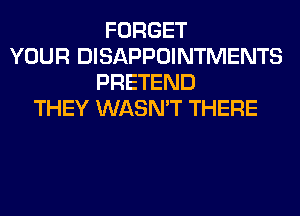 FORGET
YOUR DISAPPOINTMENTS
PRETEND
THEY WASN'T THERE